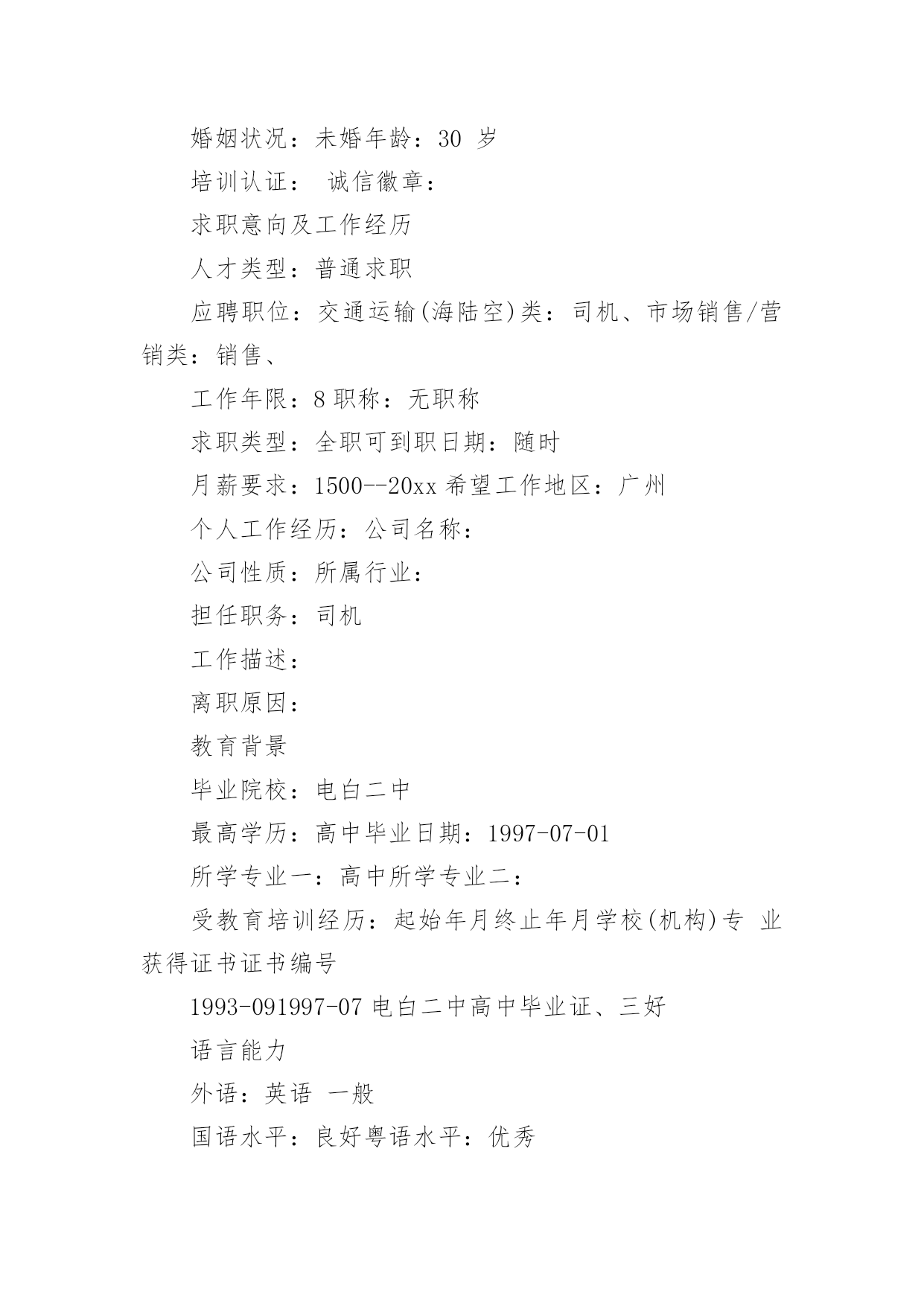 婚姻状况：未婚年龄：30 岁

培训认证： 诚信徽章：

求职意向及工作经历

人才类型：普通求职

应聘职位：交通运输(海陆空)类：司机、市场销售/营销类：销售、

工作年限：8 职称：无职称

求职类型：全职可到职日期：随时

月薪要求：1500--20xx 希望工作地区：广州

个人工作经历：公司名称：

公司性质：所属行业：

担任职务：司机

工作描述：

离职原因：

教育背景

毕业院校：电白二中

最高学历：高中毕业日期：1997-07-01

所学专业一：高中所学专业二：

受教育培训经历：起始年月终止年月学校(机构)专 业获得证书证书编号

1993-091997-07 电白二中高中毕业证、三好

语言能力

外语：英语 一般

国语水平：良好粤语水平：优秀